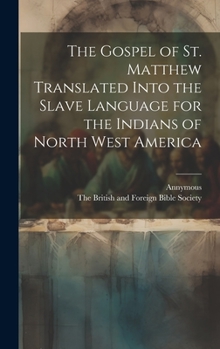 The Gospel of St. Matthew Translated Into the Slave Language for the Indians of North West America

Annymous
The British and Foreign Bible Society